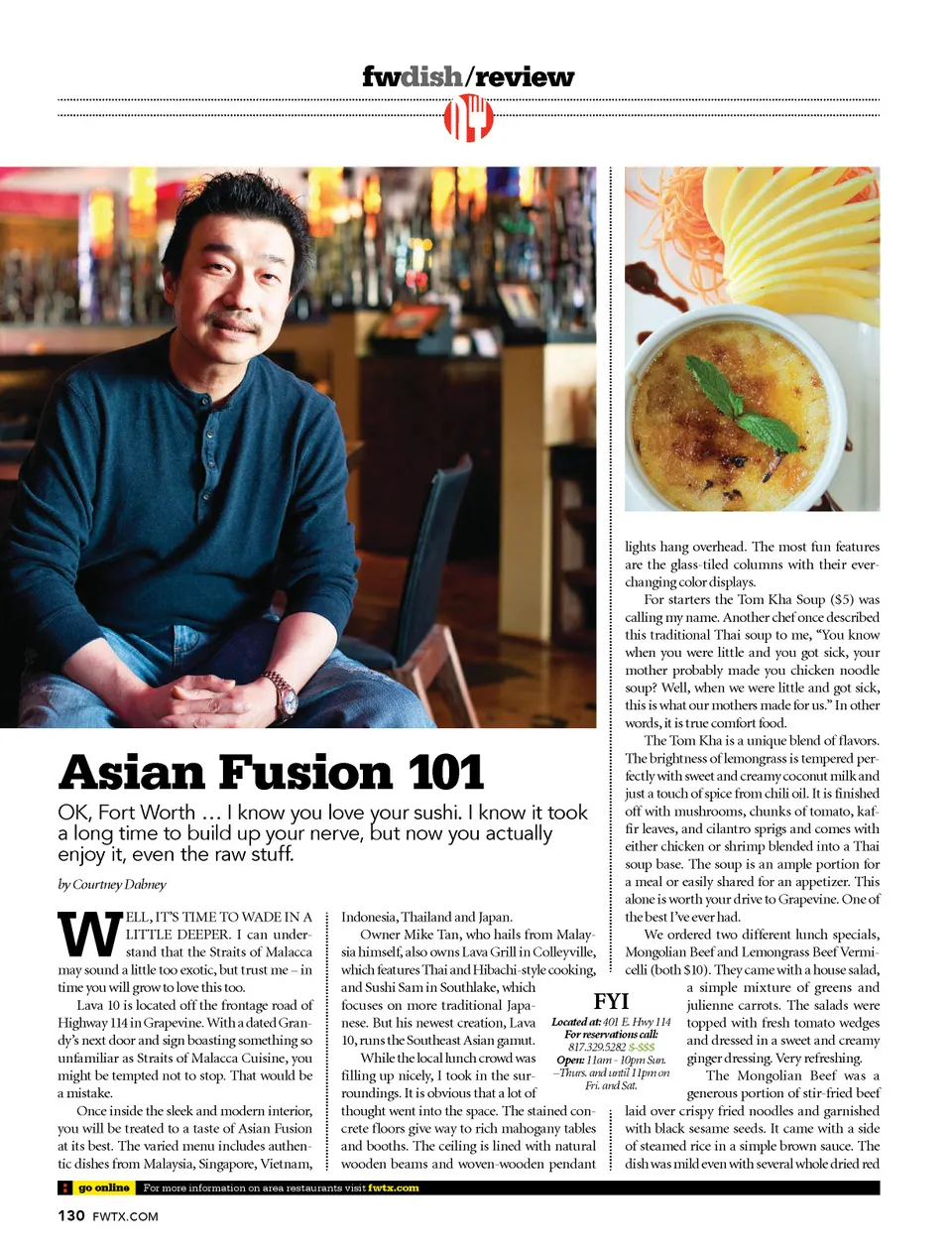 fwdish/review

Asian Fusion 101

OK, Fort Worth … I know you love your sushi. I know it took a long time to build up your nerve, but now you actually enjoy it, even the raw stuff.

by Courtney Dabney

WELL, IT'S TIME TO WADE IN A LITTLE DEEPER. I can understand that the Straits of Malacca may sound a little too exotic, but trust me – in time you will grow to love this too.

Lava 10 is located off the frontage road of Highway 114 in Grapevine. With a dated Grandy's next door and sign boasting something so unfamiliar as Straits of Malacca Cuisine, you might be tempted not to stop. That would be a mistake.

Once inside the sleek and modern interior, you will be treated to a taste of Asian Fusion at its best. The varied menu includes authentic dishes from Malaysia, Singapore, Vietnam, Indonesia, Thailand and Japan.

Owner Mike Tan, who hails from Malaysia himself, also owns Lava Grill in Colleyville, which features Thai and Hibachi-style cooking, and Sushi Sam in Southlake, which focuses on more traditional Japanese. But his newest creation, Lava 10, runs the Southeast Asian gamut.

While the local lunch crowd was filling up nicely, I took in the surroundings. It is obvious that a lot of thought went into the space. The stained concrete floors give way to rich mahogany tables and booths. The ceiling is lined with natural wooden beams and woven-wooden pendant lights hang overhead. The most fun features are the glass-tiled columns with their ever-changing color displays.

For starters the Tom Kha Soup ($5) was calling my name. Another chef once described this traditional Thai soup to me, "You know when you were little and you got sick, your mother probably made you chicken noodle soup? Well, when we were little and got sick, this is what our mothers made for us." In other words, it is true comfort food.

The Tom Kha is a unique blend of flavors. The brightness of lemongrass is tempered perfectly with sweet and creamy coconut milk and just a touch of spice from chili oil. It is finished off with mushrooms, chunks of tomato, kaffir leaves, and cilantro sprigs and comes with either chicken or shrimp blended into a Thai soup base. The soup is an ample portion for a meal or easily shared for an appetizer. This alone is worth your drive to Grapevine. One of the best I've ever had.

We ordered two different lunch specials, Mongolian Beef and Lemongrass Beef Vermicelli (both $10). They came with a house salad, a simple mixture of greens and julienne carrots. The salads were topped with fresh tomato wedges and dressed in a sweet and creamy ginger dressing. Very refreshing.

The Mongolian Beef was a generous portion of stir-fried beef laid over crispy fried noodles and garnished with black sesame seeds. It came with a side of steamed rice in a simple brown sauce. The dish was mild even with several whole dried red

FYI
Located at: 401 E. Hwy 114
For reservations call: 817.329.5282 $-$$$
Open: 11am - 10pm Sun. –Thurs. and until 11pm on Fri. and Sat.

go online For more information on area restaurants visit fwtx.com

130 FWTX.COM